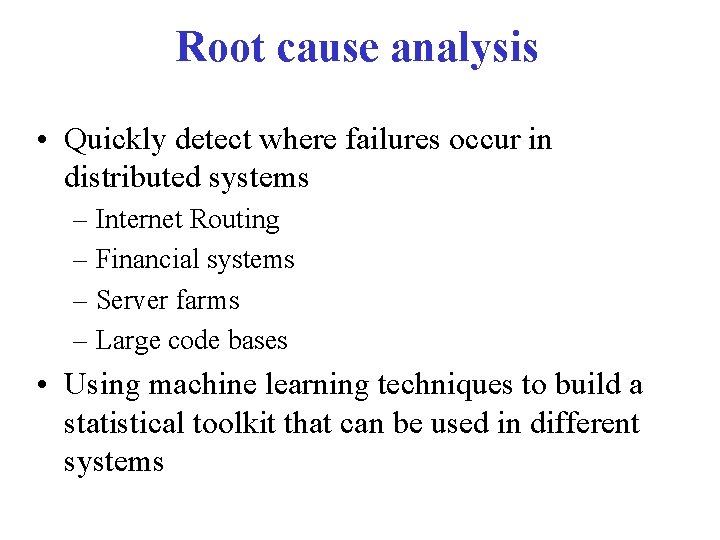 Root cause analysis

• Quickly detect where failures occur in distributed systems
– Internet Routing
– Financial systems
– Server farms
– Large code bases

• Using machine learning techniques to build a statistical toolkit that can be used in different systems